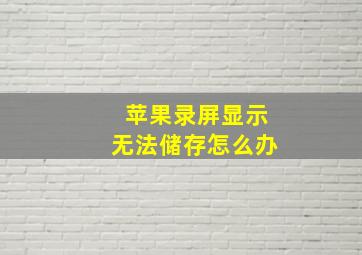 苹果录屏显示
无法储存怎么办